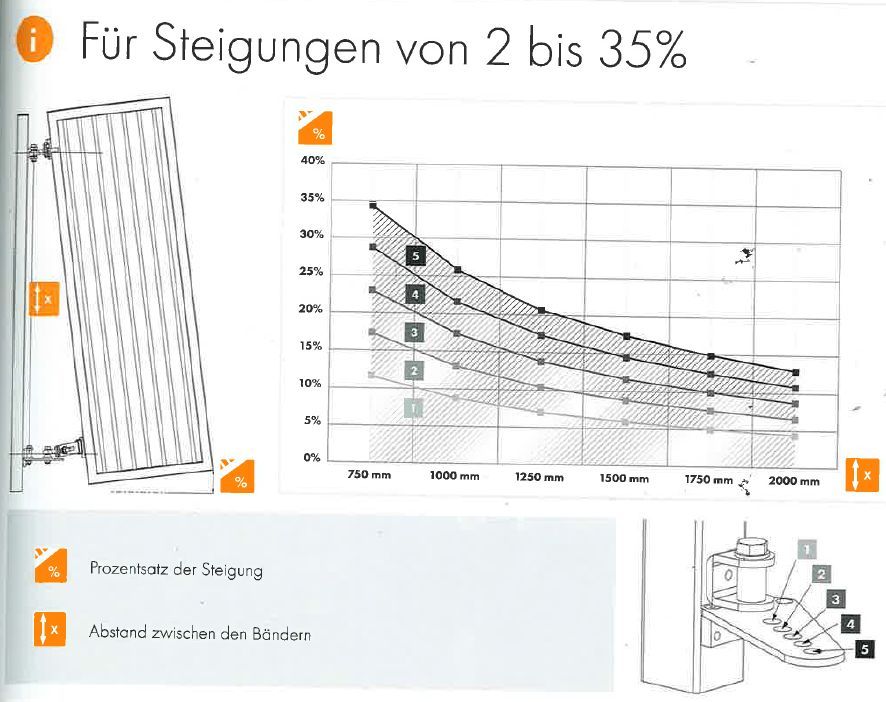 Für Steigungen von 2 bis 35%

x

%

%

40%
35%
30%
25%
20%
15%
10%
5%
0%

5
4
3
2
1

750 mm
1000 mm
1250 mm
1500 mm
1750 mm
2000 mm

x

%
Prozentsatz der Steigung

x
Abstand zwischen den Bändern

1
2
3
4
5